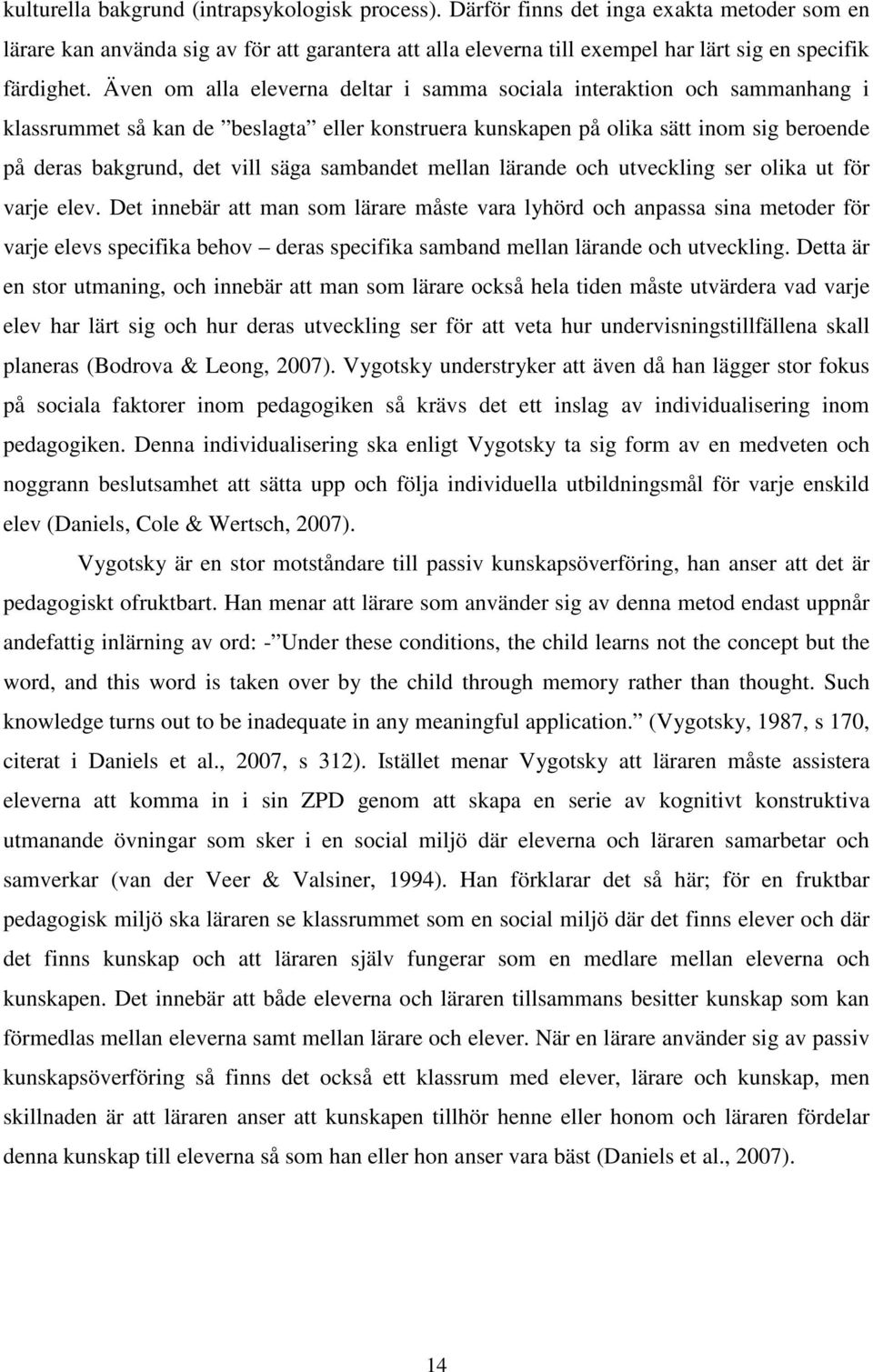 kulturella bakgrund (intrapsykologisk process). Därför finns det inga exakta metoder som en lärare kan använda sig av för att garantera att alla eleverna till exempel har lärt sig en specifik färdighet. Även om alla eleverna deltar i samma sociala interaktion och sammanhang i klassrummet så kan de ”beslagta” eller konstruera kunskapen på olika sätt inom sig beroende på deras bakgrund, det vill säga sambandet mellan lärande och utveckling ser olika ut för varje elev. Det innebär att man som lärare måste vara lyhörd och anpassa sina metoder för varje elevs specifika behov – deras specifika samband mellan lärande och utveckling. Detta är en stor utmaning, och innebär att man som lärare också hela tiden måste utvärdera vad varje elev har lärt sig och hur deras utveckling ser för att veta hur undervisningstillfällena skall planeras (Bodrova & Leong, 2007). Vygotsky understryker att även då han lägger stor fokus på sociala faktorer inom pedagogiken så krävs det ett inslag av individualisering inom pedagogiken. Denna individualisering ska enligt Vygotsky ta sig form av en medveten och noggrann beslutsamhet att sätta upp och följa individuella utbildningsmål för varje enskild elev (Daniels, Cole & Wertsch, 2007).

Vygotsky är en stor motståndare till passiv kunskapsöverföring, han anser att det är pedagogiskt ofruktbart. Han menar att lärare som använder sig av denna metod endast uppnår andefattig inlärning av ord: - ”Under these conditions, the child learns not the concept but the word, and this word is taken over by the child through memory rather than thought. Such knowledge turns out to be inadequate in any meaningful application.” (Vygotsky, 1987, s 170, citerat i Daniels et al., 2007, s 312). Istället menar Vygotsky att läraren måste assistera eleverna att komma in i sin ZPD genom att skapa en serie av kognitivt konstruktiva utmanande övningar som sker i en social miljö där eleverna och läraren samarbetar och samverkar (van der Veer & Valsiner, 1994). Han förklarar det så här; för en fruktbar pedagogisk miljö ska läraren se klassrummet som en social miljö där det finns elever och där det finns kunskap och att läraren själv fungerar som en medlare mellan eleverna och kunskapen. Det innebär att både eleverna och läraren tillsammans besitter kunskap som kan förmedlas mellan eleverna samt mellan lärare och elever. När en lärare använder sig av passiv kunskapsöverföring så finns det också ett klassrum med elever, lärare och kunskap, men skillnaden är att läraren anser att kunskapen tillhör henne eller honom och läraren fördelar denna kunskap till eleverna så som han eller hon anser vara bäst (Daniels et al., 2007).

14